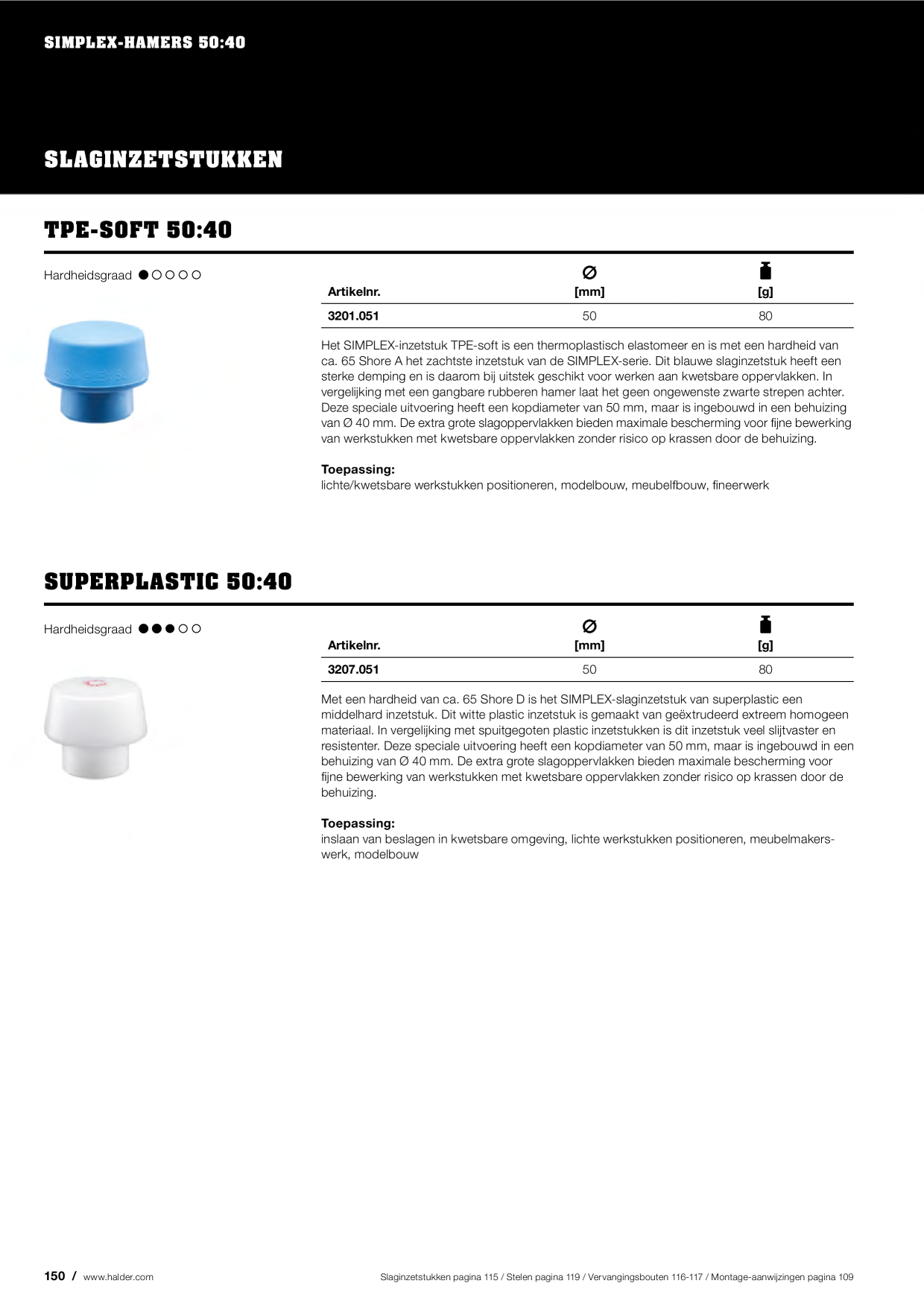 SIMPLEX-HAMERS 50:40

SLAGINZETSTUKKEN

TPE-SOFT 50:40

Hardheidsgraad ●○○○○

| Artikelnr. | Ø [mm] | [g] |
|---|---|---|
| 3201.051 | 50 | 80 |

Het SIMPLEX-inzetstuk TPE-soft is een thermoplastisch elastomeer en is met een hardheid van ca. 65 Shore A het zachtste inzetstuk van de SIMPLEX-serie. Dit blauwe slaginzetstuk heeft een sterke demping en is daarom bij uitstek geschikt voor werken aan kwetsbare oppervlakken. In vergelijking met een gangbare rubberen hamer laat het geen ongewenste zwarte strepen achter. Deze speciale uitvoering heeft een kopdiameter van 50 mm, maar is ingebouwd in een behuizing van Ø 40 mm. De extra grote slagoppervlakken bieden maximale bescherming voor fijne bewerking van werkstukken met kwetsbare oppervlakken zonder risico op krassen door de behuizing.

Toepassing:
lichte/kwetsbare werkstukken positioneren, modelbouw, meubelfbouw, fineerwerk

SUPERPLASTIC 50:40

Hardheidsgraad ●●●○○

| Artikelnr. | Ø [mm] | [g] |
|---|---|---|
| 3207.051 | 50 | 80 |

Met een hardheid van ca. 65 Shore D is het SIMPLEX-slaginzetstuk van superplastic een middelhard inzetstuk. Dit witte plastic inzetstuk is gemaakt van geëxtrudeerd extreem homogeen materiaal. In vergelijking met spuitgegoten plastic inzetstukken is dit inzetstuk veel slijtvaster en resistenter. Deze speciale uitvoering heeft een kopdiameter van 50 mm, maar is ingebouwd in een behuizing van Ø 40 mm. De extra grote slagoppervlakken bieden maximale bescherming voor fijne bewerking van werkstukken met kwetsbare oppervlakken zonder risico op krassen door de behuizing.

Toepassing:
inslaan van beslagen in kwetsbare omgeving, lichte werkstukken positioneren, meubelmakerswerk, modelbouw

150 / www.halder.com

Slaginzetstukken pagina 115 / Stelen pagina 119 / Vervangingsbouten 116-117 / Montage-aanwijzingen pagina 109